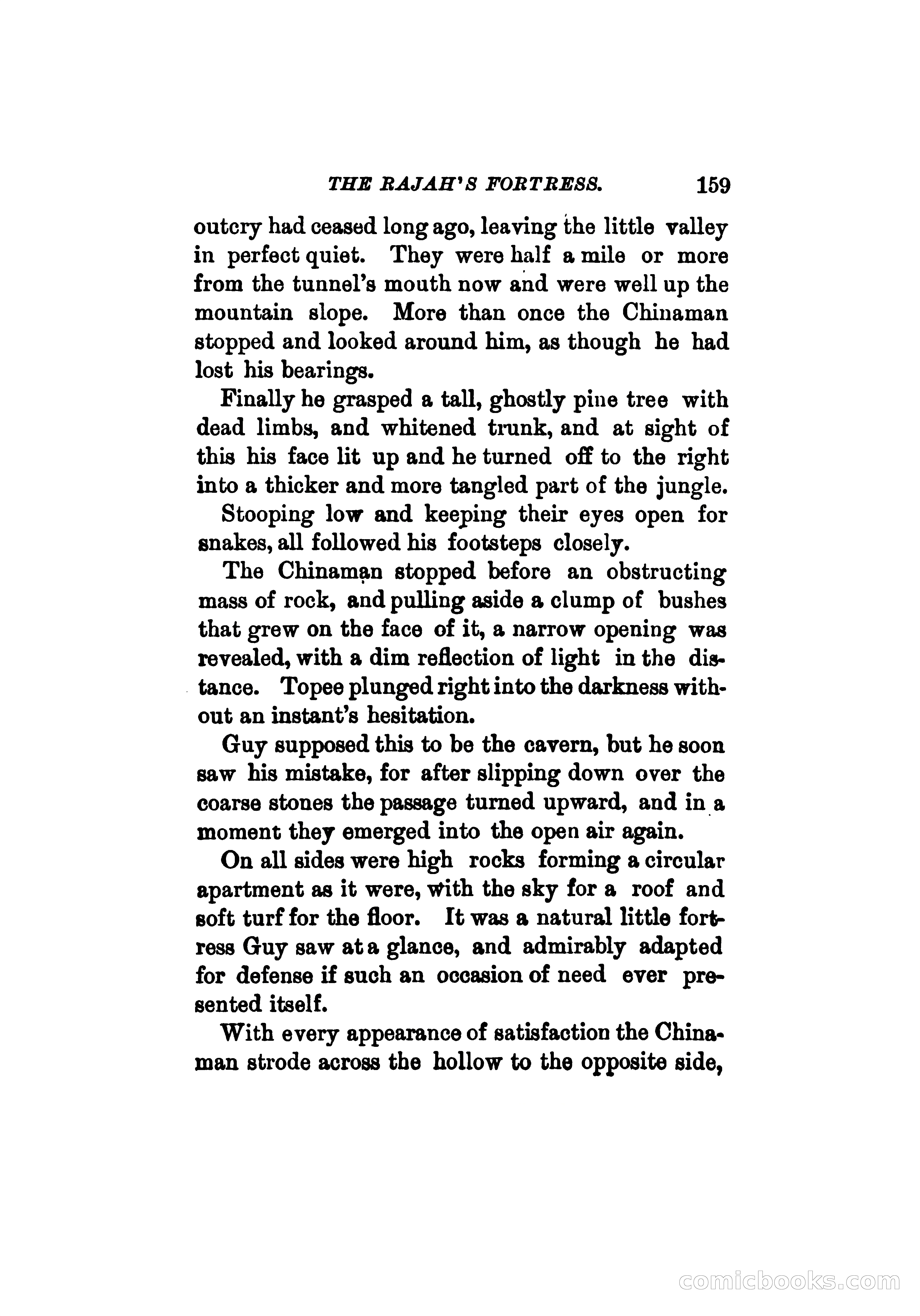 THE RAJAH'S FORTRESS. 159

outcry had ceased long ago, leaving the little valley in perfect quiet. They were half a mile or more from the tunnel's mouth now and were well up the mountain slope. More than once the Chinaman stopped and looked around him, as though he had lost his bearings.

Finally he grasped a tall, ghostly pine tree with dead limbs, and whitened trunk, and at sight of this his face lit up and he turned off to the right into a thicker and more tangled part of the jungle.

Stooping low and keeping their eyes open for snakes, all followed his footsteps closely.

The Chinaman stopped before an obstructing mass of rock, and pulling aside a clump of bushes that grew on the face of it, a narrow opening was revealed, with a dim reflection of light in the distance. Topee plunged right into the darkness without an instant's hesitation.

Guy supposed this to be the cavern, but he soon saw his mistake, for after slipping down over the coarse stones the passage turned upward, and in a moment they emerged into the open air again.

On all sides were high rocks forming a circular apartment as it were, with the sky for a roof and soft turf for the floor. It was a natural little fortress Guy saw at a glance, and admirably adapted for defense if such an occasion of need ever presented itself.

With every appearance of satisfaction the Chinaman strode across the hollow to the opposite side,

comicbooks.com